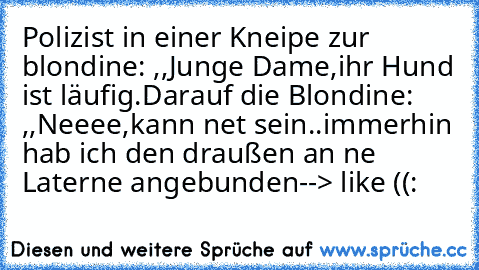 Polizist in einer Kneipe zur blondine: ,,Junge Dame,ihr Hund ist läufig.Darauf die Blondine: ,,Neeee,kann net sein..immerhin hab ich den draußen an ne Laterne angebunden--> like ((:

Diesen und weitere Sprüche auf www.sprüche.cc